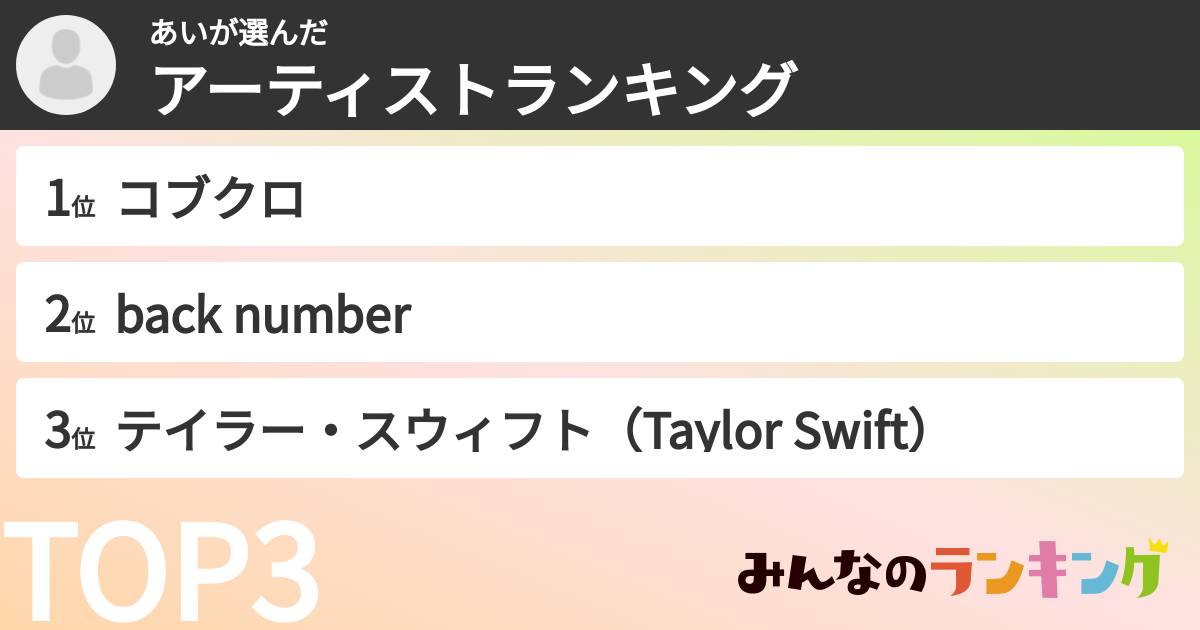 あいが選んだ
アーティストランキング

1位 コブクロ

2位 back number

3位 テイラー・スウィフト（Taylor Swift）

TOP3

みんなのランキング